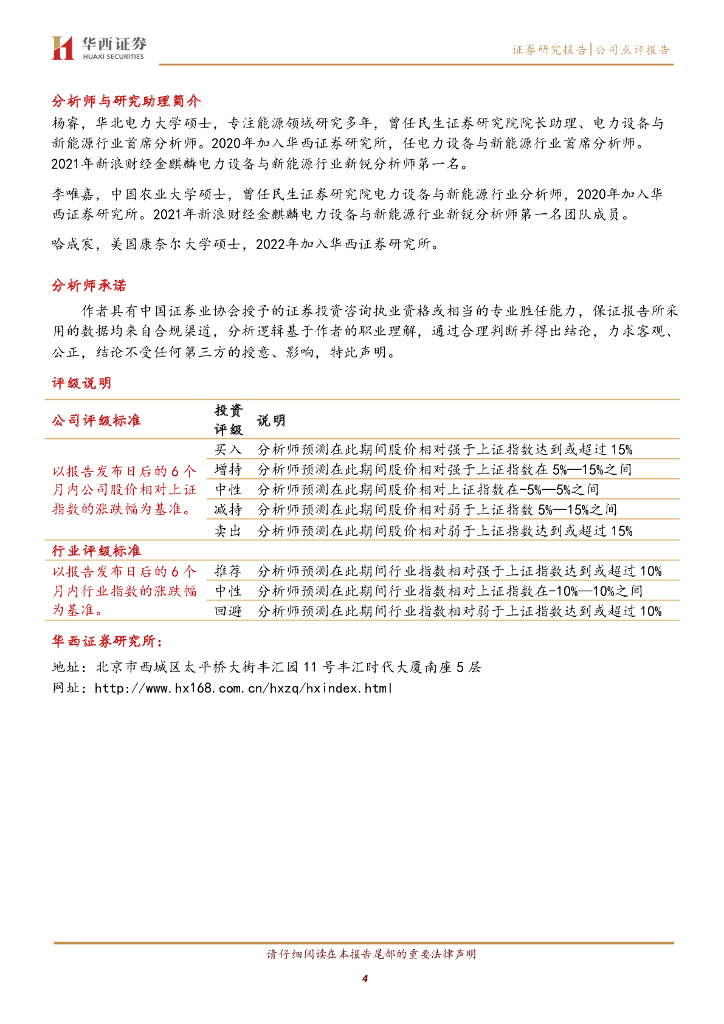 华西证券
HUAXI SECURITIES

证券研究报告|公司点评报告

分析师与研究助理简介
杨睿，华北电力大学硕士，专注能源领域研究多年，曾任民生证券研究院院长助理、电力设备与新能源行业首席分析师。2020年加入华西证券研究所，任电力设备与新能源行业首席分析师。2021年新浪财经金麒麟电力设备与新能源行业新锐分析师第一名。

李唯嘉，中国农业大学硕士，曾任民生证券研究院电力设备与新能源行业分析师，2020年加入华西证券研究所。2021年新浪财经金麒麟电力设备与新能源行业新锐分析师第一名团队成员。

哈成宸，美国康奈尔大学硕士，2022年加入华西证券研究所。

分析师承诺
作者具有中国证券业协会授予的证券投资咨询执业资格或相当的专业胜任能力，保证报告所采用的数据均来自合规渠道，分析逻辑基于作者的职业理解，通过合理判断并得出结论，力求客观、公正，结论不受任何第三方的授意、影响，特此声明。

评级说明

| 公司评级标准 | 投资评级 | 说明 |
|---|---|---|
| 以报告发布日后的6个月内公司股价相对上证指数的涨跌幅为基准。 | 买入 | 分析师预测在此期间股价相对强于上证指数达到或超过15% |
| | 增持 | 分析师预测在此期间股价相对强于上证指数在5%—15%之间 |
| | 中性 | 分析师预测在此期间股价相对上证指数在-5%—5%之间 |
| | 减持 | 分析师预测在此期间股价相对弱于上证指数5%—15%之间 |
| | 卖出 | 分析师预测在此期间股价相对弱于上证指数达到或超过15% |
| 行业评级标准 | | |
| 以报告发布日后的6个月内行业指数的涨跌幅为基准。 | 推荐 | 分析师预测在此期间行业指数相对强于上证指数达到或超过10% |
| | 中性 | 分析师预测在此期间行业指数相对上证指数在-10%—10%之间 |
| | 回避 | 分析师预测在此期间行业指数相对弱于上证指数达到或超过10% |

华西证券研究所：
地址：北京市西城区太平桥大街丰汇园11号丰汇时代大厦南座5层
网址：http://www.hx168.com.cn/hxzq/hxindex.html

请仔细阅读在本报告尾部的重要法律声明
4